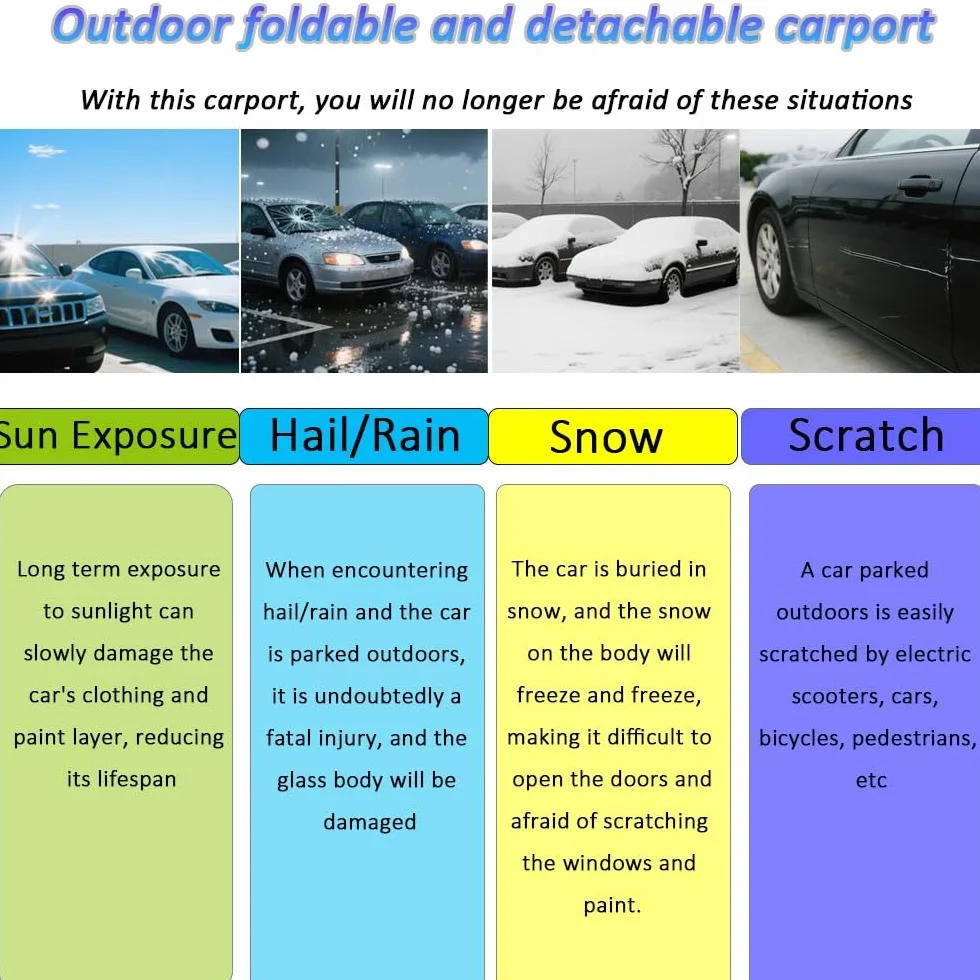 Outdoor foldable and detachable carport

With this carport, you will no longer be afraid of these situations

Sun Exposure

Long term exposure to sunlight can slowly damage the car's clothing and paint layer, reducing its lifespan

Hail/Rain

When encountering hail/rain and the car is parked outdoors, it is undoubtedly a fatal injury, and the glass body will be damaged

Snow

The car is buried in snow, and the snow on the body will freeze and freeze, making it difficult to open the doors and afraid of scratching the windows and paint.

Scratch

A car parked outdoors is easily scratched by electric scooters, cars, bicycles, pedestrians, etc